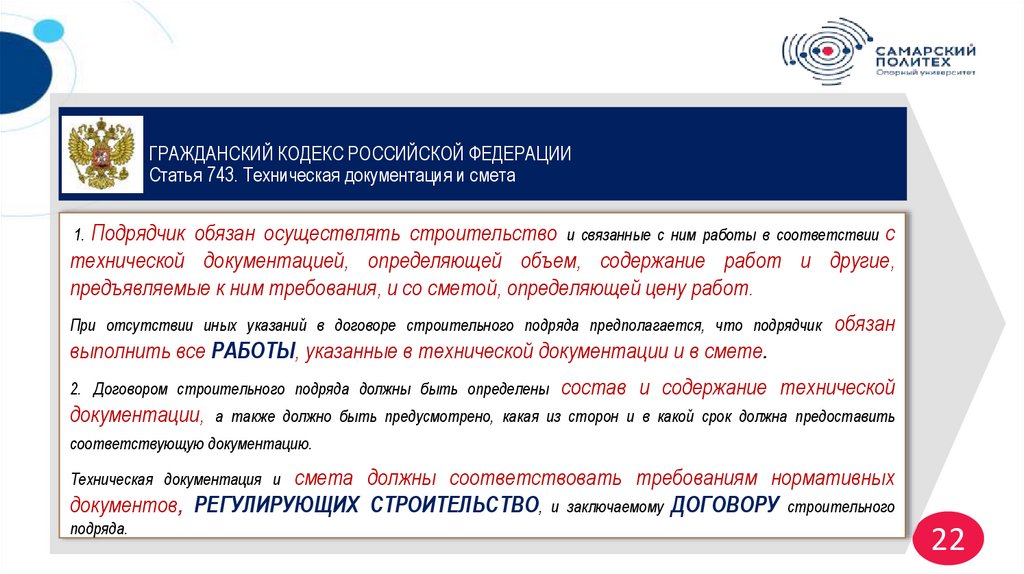 САМАРСКИЙ ПОЛИТЕХ
Опорный университет

ГРАЖДАНСКИЙ КОДЕКС РОССИЙСКОЙ ФЕДЕРАЦИИ
Статья 743. Техническая документация и смета

1. Подрядчик обязан осуществлять строительство и связанные с ним работы в соответствии с технической документацией, определяющей объем, содержание работ и другие, предъявляемые к ним требования, и со сметой, определяющей цену работ.

При отсутствии иных указаний в договоре строительного подряда предполагается, что подрядчик обязан выполнить все РАБОТЫ, указанные в технической документации и в смете.

2. Договором строительного подряда должны быть определены состав и содержание технической документации, а также должно быть предусмотрено, какая из сторон и в какой срок должна предоставить соответствующую документацию.

Техническая документация и смета должны соответствовать требованиям нормативных документов, РЕГУЛИРУЮЩИХ СТРОИТЕЛЬСТВО, и заключаемому ДОГОВОРУ строительного подряда.

22